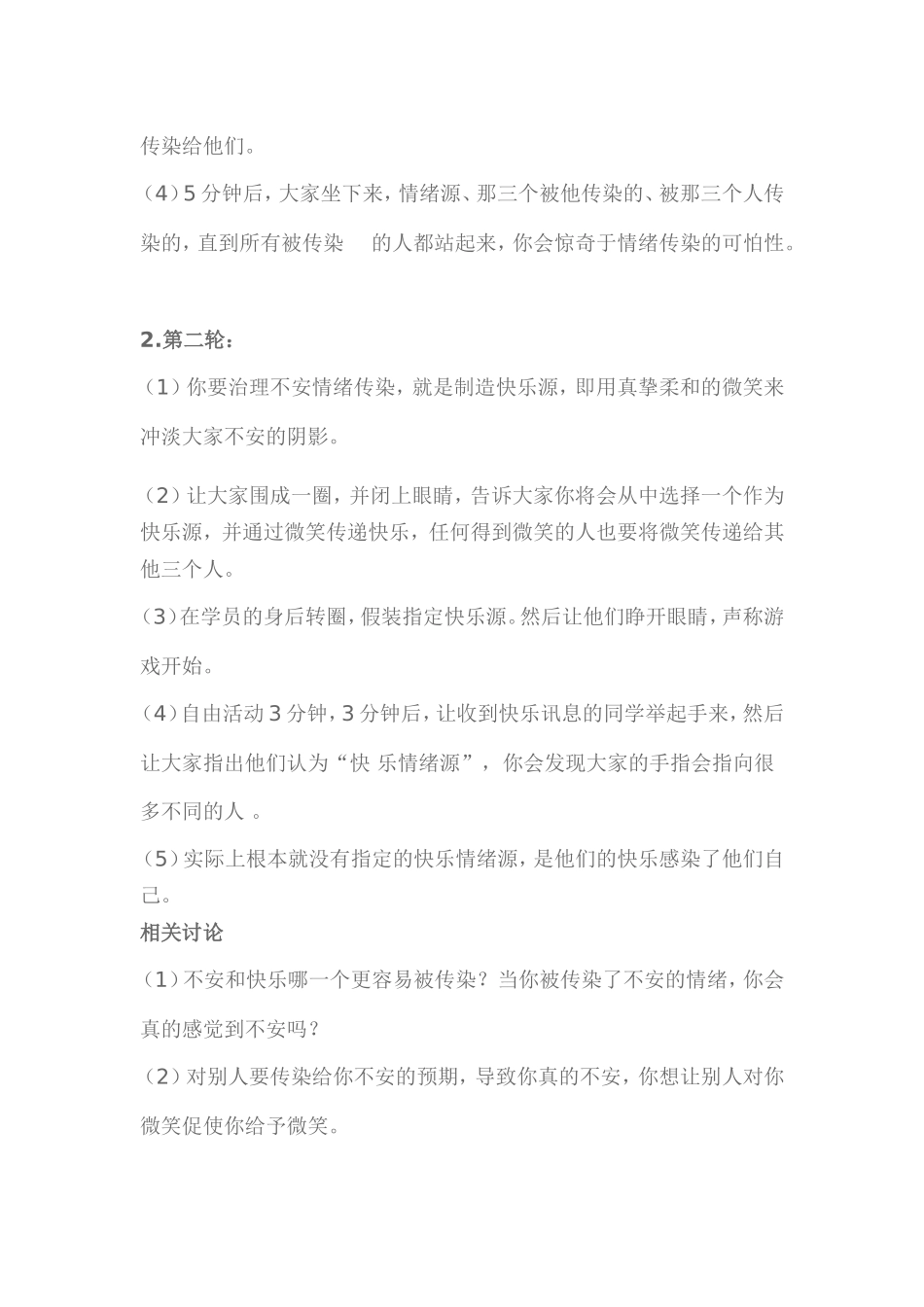 传染给他们。

（4）5 分钟后，大家坐下来，情绪源、那三个被他传染的、被那三个人传染的，直到所有被传染 的人都站起来，你会惊奇于情绪传染的可怕性。

2.第二轮：

（1）你要治理不安情绪传染，就是制造快乐源，即用真挚柔和的微笑来冲淡大家不安的阴影。

（2）让大家围成一圈，并闭上眼睛，告诉大家你将会从中选择一个作为快乐源，并通过微笑传递快乐，任何得到微笑的人也要将微笑传递给其他三个人。

（3）在学员的身后转圈，假装指定快乐源。然后让他们睁开眼睛，声称游戏开始。

（4）自由活动 3 分钟，3 分钟后，让收到快乐讯息的同学举起手来，然后让大家指出他们认为“快 乐情绪源”， 你会发现大家的手指会指向很多不同的人 。

（5）实际上根本就没有指定的快乐情绪源，是他们的快乐感染了他们自己。

相关讨论

（1）不安和快乐哪一个更容易被传染？当你被传染了不安的情绪，你会真的感觉到不安吗？

（2）对别人要传染给你不安的预期，导致你真的不安，你想让别人对你微笑促使你给予微笑。